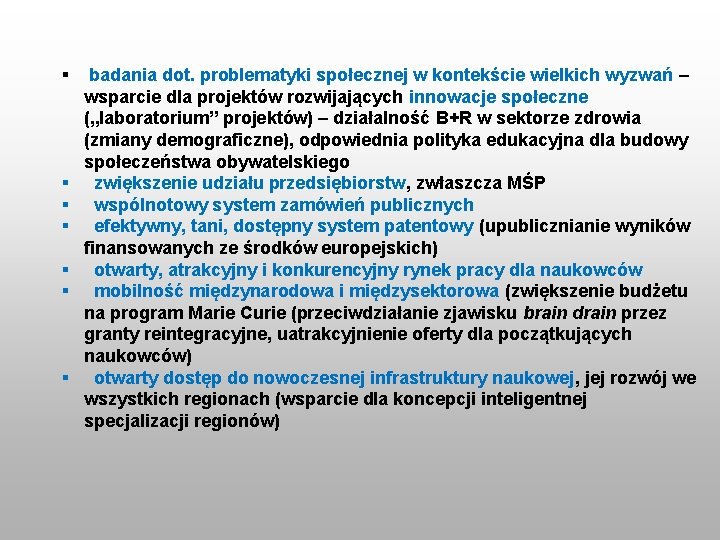 ▪ badania dot. problematyki społecznej w kontekście wielkich wyzwań – wsparcie dla projektów rozwijających innowacje społeczne („laboratorium” projektów) – działalność B+R w sektorze zdrowia (zmiany demograficzne), odpowiednia polityka edukacyjna dla budowy społeczeństwa obywatelskiego
▪ zwiększenie udziału przedsiębiorstw, zwłaszcza MŚP
▪ wspólnotowy system zamówień publicznych
▪ efektywny, tani, dostępny system patentowy (upublicznianie wyników finansowanych ze środków europejskich)
▪ otwarty, atrakcyjny i konkurencyjny rynek pracy dla naukowców
▪ mobilność międzynarodowa i międzysektorowa (zwiększenie budżetu na program Marie Curie (przeciwdziałanie zjawisku brain drain przez granty reintegracyjne, uatrakcyjnienie oferty dla początkujących naukowców)
▪ otwarty dostęp do nowoczesnej infrastruktury naukowej, jej rozwój we wszystkich regionach (wsparcie dla koncepcji inteligentnej specjalizacji regionów)